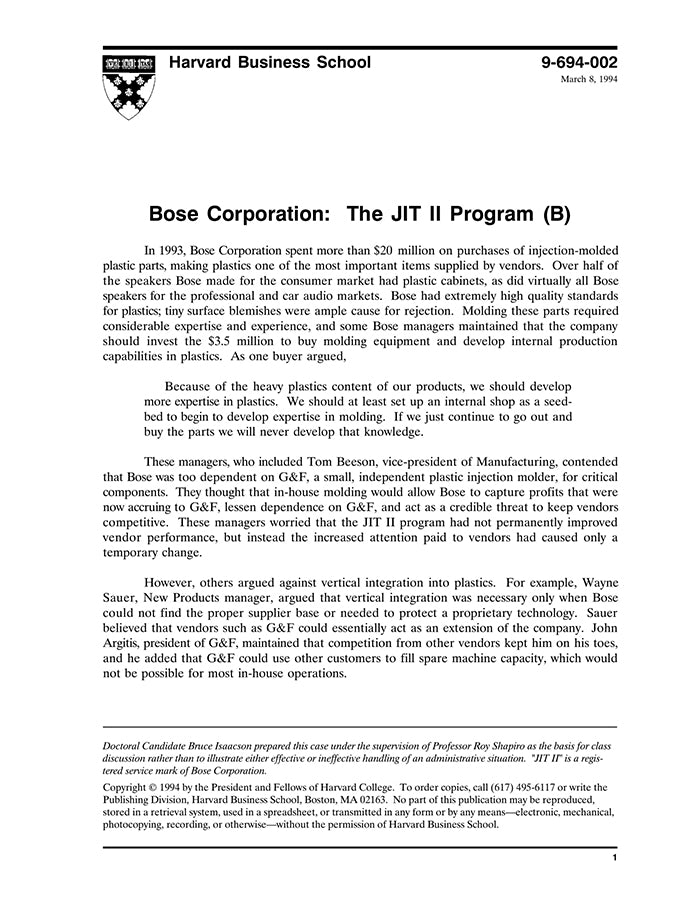 Harvard Business School

9-694-002
March 8, 1994

Bose Corporation: The JIT II Program (B)

In 1993, Bose Corporation spent more than $20 million on purchases of injection-molded plastic parts, making plastics one of the most important items supplied by vendors. Over half of the speakers Bose made for the consumer market had plastic cabinets, as did virtually all Bose speakers for the professional and car audio markets. Bose had extremely high quality standards for plastics; tiny surface blemishes were ample cause for rejection. Molding these parts required considerable expertise and experience, and some Bose managers maintained that the company should invest the $3.5 million to buy molding equipment and develop internal production capabilities in plastics. As one buyer argued,

Because of the heavy plastics content of our products, we should develop more expertise in plastics. We should at least set up an internal shop as a seedbed to begin to develop expertise in molding. If we just continue to go out and buy the parts we will never develop that knowledge.

These managers, who included Tom Beeson, vice-president of Manufacturing, contended that Bose was too dependent on G&F, a small, independent plastic injection molder, for critical components. They thought that in-house molding would allow Bose to capture profits that were now accruing to G&F, lessen dependence on G&F, and act as a credible threat to keep vendors competitive. These managers worried that the JIT II program had not permanently improved vendor performance, but instead the increased attention paid to vendors had caused only a temporary change.

However, others argued against vertical integration into plastics. For example, Wayne Sauer, New Products manager, argued that vertical integration was necessary only when Bose could not find the proper supplier base or needed to protect a proprietary technology. Sauer believed that vendors such as G&F could essentially act as an extension of the company. John Argitis, president of G&F, maintained that competition from other vendors kept him on his toes, and he added that G&F could use other customers to fill spare machine capacity, which would not be possible for most in-house operations.

Doctoral Candidate Bruce Isaacson prepared this case under the supervision of Professor Roy Shapiro as the basis for class discussion rather than to illustrate either effective or ineffective handling of an administrative situation. "JIT II" is a registered service mark of Bose Corporation.

Copyright © 1994 by the President and Fellows of Harvard College. To order copies, call (617) 495-6117 or write the Publishing Division, Harvard Business School, Boston, MA 02163. No part of this publication may be reproduced, stored in a retrieval system, used in a spreadsheet, or transmitted in any form or by any means—electronic, mechanical, photocopying, recording, or otherwise—without the permission of Harvard Business School.

1